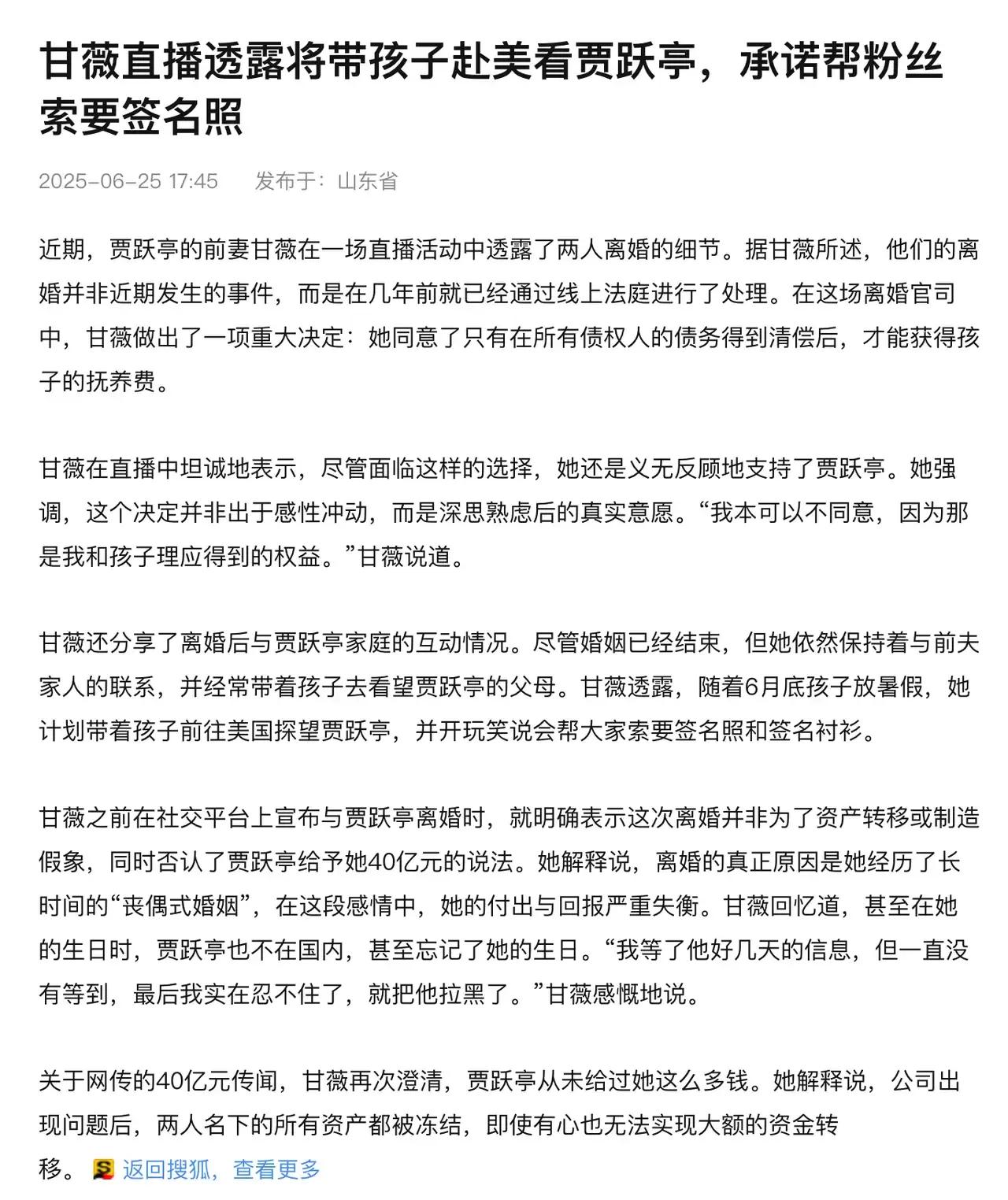 甘薇直播透露将带孩子赴美看贾跃亭，承诺帮粉丝索要签名照

2025-06-25 17:45　发布于：山东省

近期，贾跃亭的前妻甘薇在一场直播活动中透露了两人离婚的细节。据甘薇所述，他们的离婚并非近期发生的事件，而是在几年前就已经通过线上法庭进行了处理。在这场离婚官司中，甘薇做出了一项重大决定：她同意了只有在所有债权人的债务得到清偿后，才能获得孩子的抚养费。

甘薇在直播中坦诚地表示，尽管面临这样的选择，她还是义无反顾地支持了贾跃亭。她强调，这个决定并非出于感性冲动，而是深思熟虑后的真实意愿。“我本可以不同意，因为那是我和孩子理应得到的权益。”甘薇说道。

甘薇还分享了离婚后与贾跃亭家庭的互动情况。尽管婚姻已经结束，但她依然保持着与前夫家人的联系，并经常带着孩子去看望贾跃亭的父母。甘薇透露，随着6月底孩子放暑假，她计划带着孩子前往美国探望贾跃亭，并开玩笑说会帮大家索要签名照和签名衬衫。

甘薇之前在社交平台上宣布与贾跃亭离婚时，就明确表示这次离婚并非为了资产转移或制造假象，同时否认了贾跃亭给予她40亿元的说法。她解释说，离婚的真正原因是她经历了长时间的“丧偶式婚姻”，在这段感情中，她的付出与回报严重失衡。甘薇回忆道，甚至在她的生日时，贾跃亭也不在国内，甚至忘记了她的生日。“我等了他好几天的信息，但一直没有等到，最后我实在忍不住了，就把他拉黑了。”甘薇感慨地说。

关于网传的40亿元传闻，甘薇再次澄清，贾跃亭从未给过她这么多钱。她解释说，公司出现问题后，两人名下的所有资产都被冻结，即使有心也无法实现大额的资金转移。 返回搜狐，查看更多